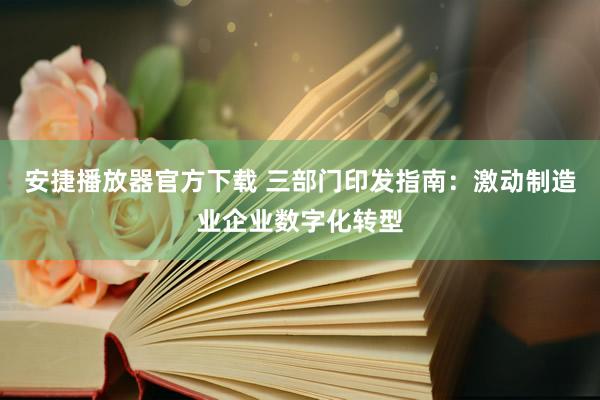 安捷播放器官方下载 三部门印发指南：激动制造业企业数字化转型